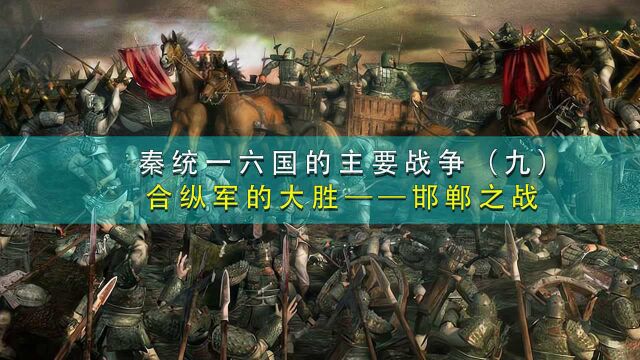 秦统一六国的主要战争（九）
合纵军的大胜——邯郸之战